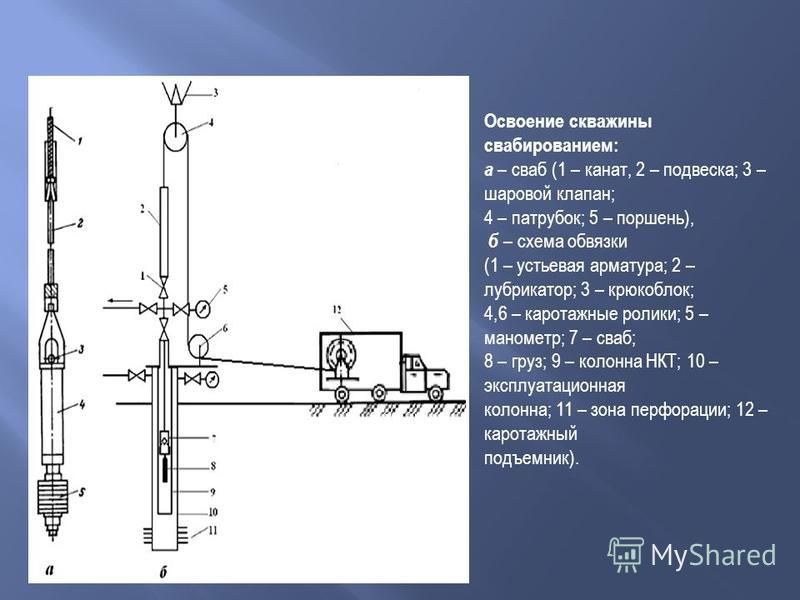 1
2
3
4
5
а

3
4
2
1
5
6
12
7
8
9
10
11
б

Освоение скважины свабированием:
а – сваб (1 – канат, 2 – подвеска; 3 – шаровой клапан;
4 – патрубок; 5 – поршень),
б – схема обвязки
(1 – устьевая арматура; 2 – лубрикатор; 3 – крюкоблок;
4,6 – каротажные ролики; 5 – манометр; 7 – сваб;
8 – груз; 9 – колонна НКТ; 10 – эксплуатационная
колонна; 11 – зона перфорации; 12 – каротажный
подъемник).

MyShared